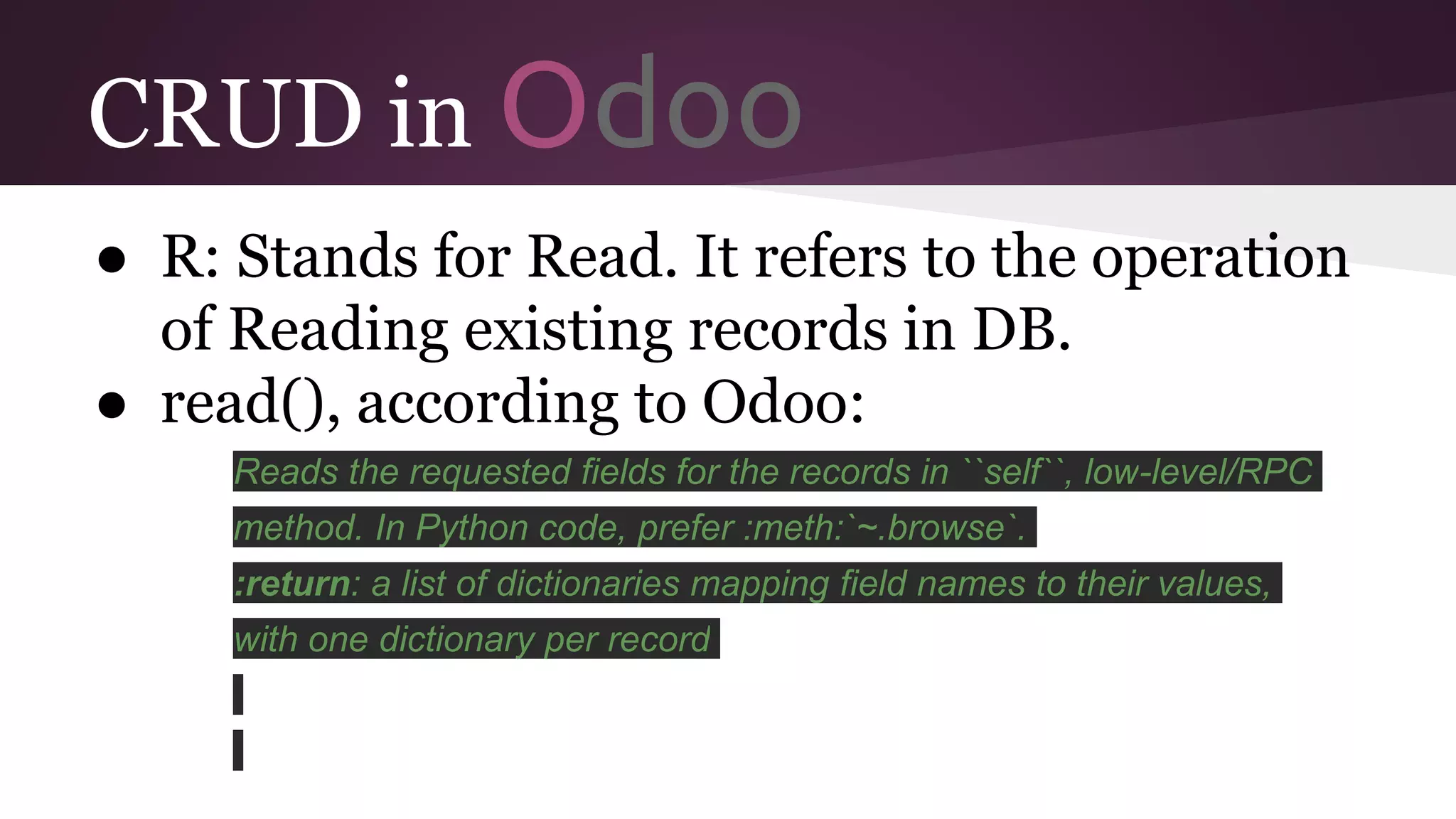 CRUD in Odoo

● R: Stands for Read. It refers to the operation of Reading existing records in DB.
● read(), according to Odoo:

Reads the requested fields for the records in ``self``, low-level/RPC method. In Python code, prefer :meth:`~.browse`.
:return: a list of dictionaries mapping field names to their values, with one dictionary per record